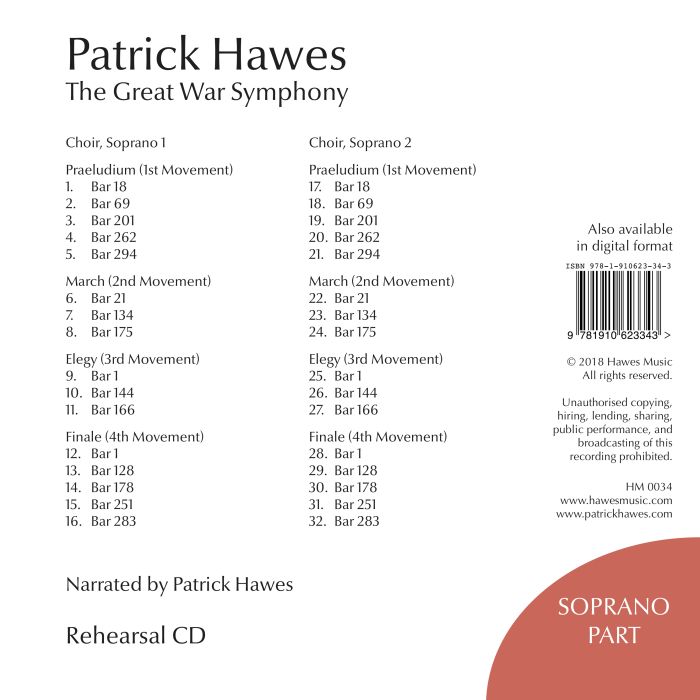 Patrick Hawes
The Great War Symphony

Choir, Soprano 1

Praeludium (1st Movement)
1. Bar 18
2. Bar 69
3. Bar 201
4. Bar 262
5. Bar 294

March (2nd Movement)
6. Bar 21
7. Bar 134
8. Bar 175

Elegy (3rd Movement)
9. Bar 1
10. Bar 144
11. Bar 166

Finale (4th Movement)
12. Bar 1
13. Bar 128
14. Bar 178
15. Bar 251
16. Bar 283

Choir, Soprano 2

Praeludium (1st Movement)
17. Bar 18
18. Bar 69
19. Bar 201
20. Bar 262
21. Bar 294

March (2nd Movement)
22. Bar 21
23. Bar 134
24. Bar 175

Elegy (3rd Movement)
25. Bar 1
26. Bar 144
27. Bar 166

Finale (4th Movement)
28. Bar 1
29. Bar 128
30. Bar 178
31. Bar 251
32. Bar 283

Also available in digital format

ISBN 978-1-910623-34-3

9 781910 623343 >

© 2018 Hawes Music
All rights reserved.

Unauthorised copying, hiring, lending, sharing, public performance, and broadcasting of this recording prohibited.

HM 0034
www.hawesmusic.com
www.patrickhawes.com

Narrated by Patrick Hawes

Rehearsal CD

SOPRANO
PART